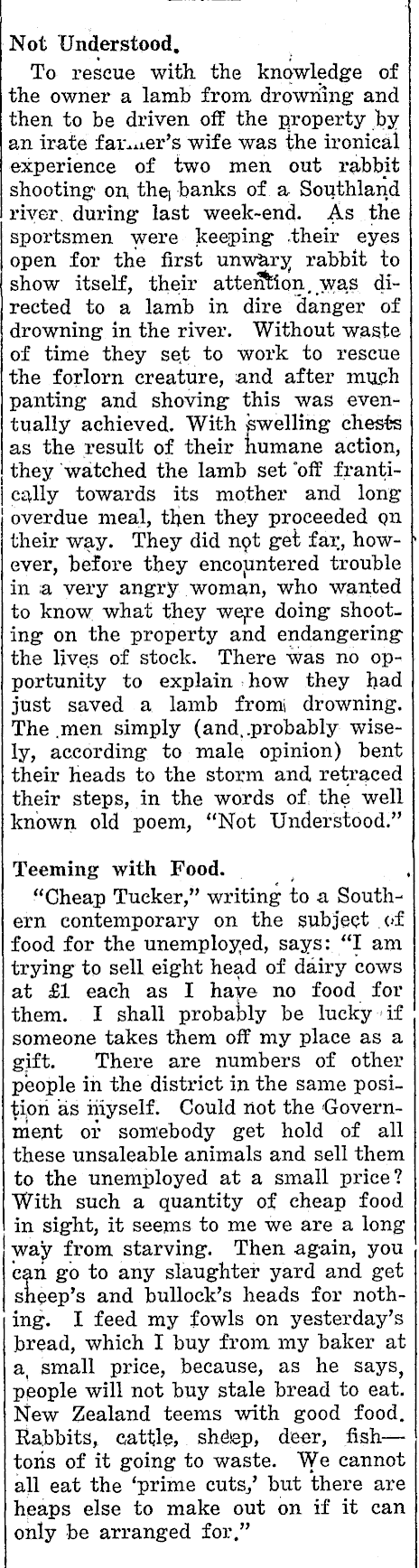 Not Understood.

To rescue with the knowledge of the owner a lamb from drowning and then to be driven off the property by an irate farmer's wife was the ironical experience of two men out rabbit shooting on the banks of a Southland river during last week-end. As the sportsmen were keeping their eyes open for the first unwary rabbit to show itself, their attention was directed to a lamb in dire danger of drowning in the river. Without waste of time they set to work to rescue the forlorn creature, and after much panting and shoving this was eventually achieved. With swelling chests as the result of their humane action, they watched the lamb set off frantically towards its mother and long overdue meal, then they proceeded on their way. They did not get far, however, before they encountered trouble in a very angry woman, who wanted to know what they were doing shooting on the property and endangering the lives of stock. There was no opportunity to explain how they had just saved a lamb from drowning. The men simply (and probably wisely, according to male opinion) bent their heads to the storm and retraced their steps, in the words of the well known old poem, "Not Understood."

Teeming with Food.

"Cheap Tucker," writing to a Southern contemporary on the subject of food for the unemployed, says: "I am trying to sell eight head of dairy cows at £1 each as I have no food for them. I shall probably be lucky if someone takes them off my place as a gift. There are numbers of other people in the district in the same position as myself. Could not the Government or somebody get hold of all these unsaleable animals and sell them to the unemployed at a small price? With such a quantity of cheap food in sight, it seems to me we are a long way from starving. Then again, you can go to any slaughter yard and get sheep's and bullock's heads for nothing. I feed my fowls on yesterday's bread, which I buy from my baker at a small price, because, as he says, people will not buy stale bread to eat. New Zealand teems with good food. Rabbits, cattle, sheep, deer, fish—tons of it going to waste. We cannot all eat the 'prime cuts,' but there are heaps else to make out on if it can only be arranged for."